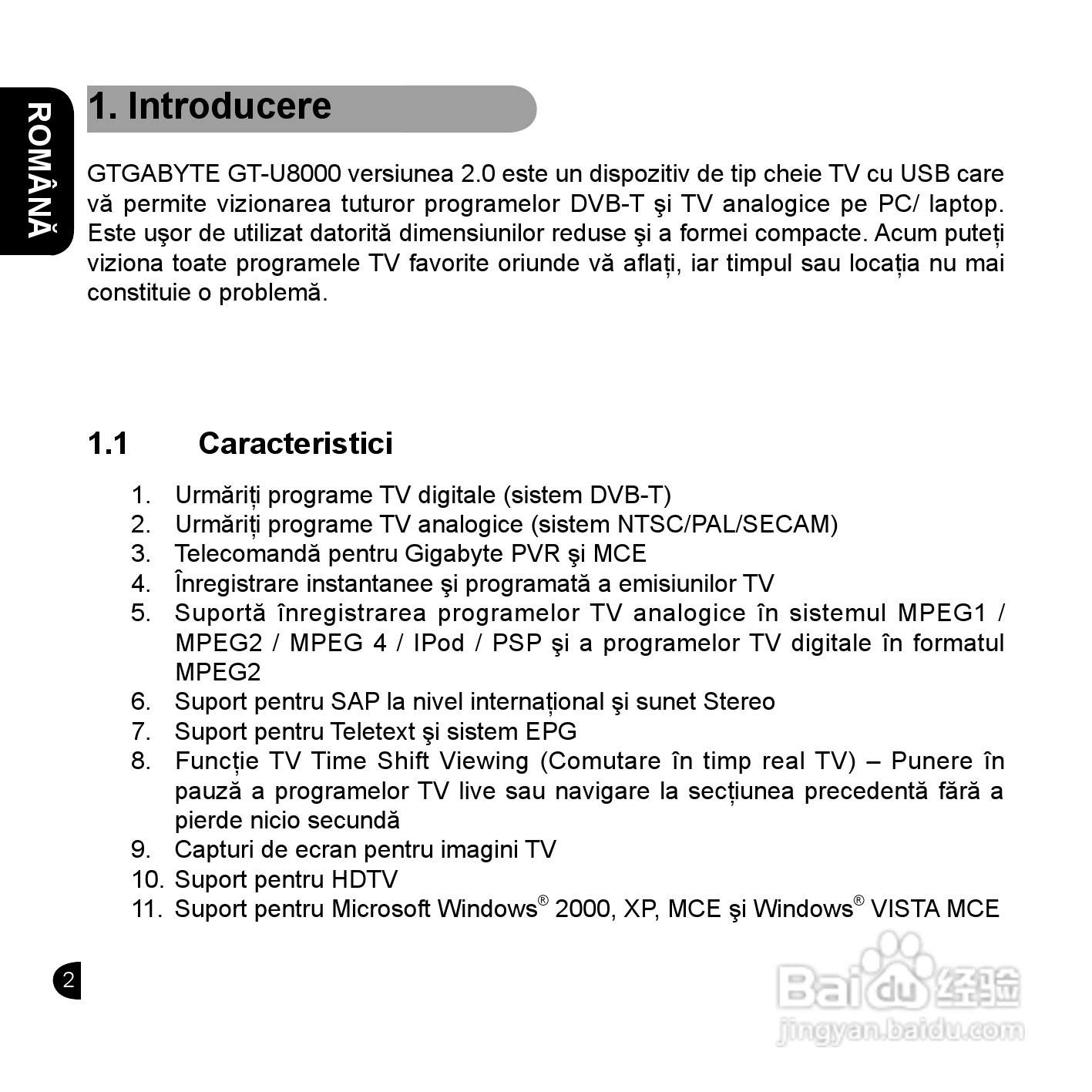 ROMÂNĂ

1. Introducere

GTGABYTE GT-U8000 versiunea 2.0 este un dispozitiv de tip cheie TV cu USB care vă permite vizionarea tuturor programelor DVB-T şi TV analogice pe PC/ laptop. Este uşor de utilizat datorită dimensiunilor reduse şi a formei compacte. Acum puteți viziona toate programele TV favorite oriunde vă aflați, iar timpul sau locația nu mai constituie o problemă.

1.1 Caracteristici

1. Urmăriți programe TV digitale (sistem DVB-T)
2. Urmăriți programe TV analogice (sistem NTSC/PAL/SECAM)
3. Telecomandă pentru Gigabyte PVR şi MCE
4. Înregistrare instantanee şi programată a emisiunilor TV
5. Suportă înregistrarea programelor TV analogice în sistemul MPEG1 / MPEG2 / MPEG 4 / IPod / PSP şi a programelor TV digitale în formatul MPEG2
6. Suport pentru SAP la nivel internațional şi sunet Stereo
7. Suport pentru Teletext şi sistem EPG
8. Funcție TV Time Shift Viewing (Comutare în timp real TV) – Punere în pauză a programelor TV live sau navigare la secțiunea precedentă fără a pierde nicio secundă
9. Capturi de ecran pentru imagini TV
10. Suport pentru HDTV
11. Suport pentru Microsoft Windows® 2000, XP, MCE şi Windows® VISTA MCE

2

Baidu 经验
jingyan.baidu.com